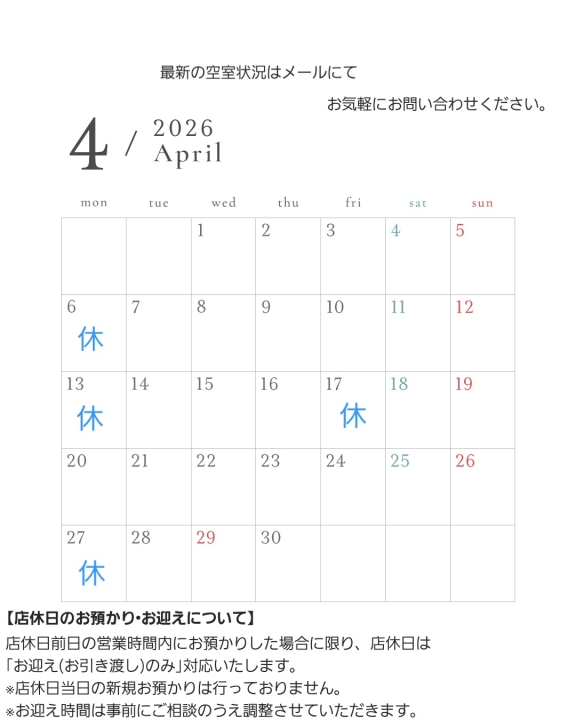 最新の空室状況はメールにて
お気軽にお問い合わせください。

4 / 2026 April

| mon | tue | wed | thu | fri | sat | sun |
|---|---|---|---|---|---|---|
| | | 1 | 2 | 3 | 4 | 5 |
| 6 休 | 7 | 8 | 9 | 10 | 11 | 12 |
| 13 休 | 14 | 15 | 16 | 17 休 | 18 | 19 |
| 20 | 21 | 22 | 23 | 24 | 25 | 26 |
| 27 休 | 28 | 29 | 30 | | | |

【店休日のお預かり・お迎えについて】
店休日前日の営業時間内にお預かりした場合に限り、店休日は「お迎え(お引き渡し)のみ」対応いたします。
※店休日当日の新規お預かりは行っておりません。
※お迎え時間は事前にご相談のうえ調整させていただきます。